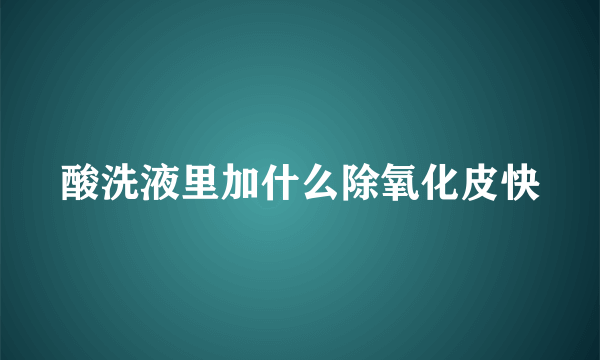 酸洗液里加什么除氧化皮快